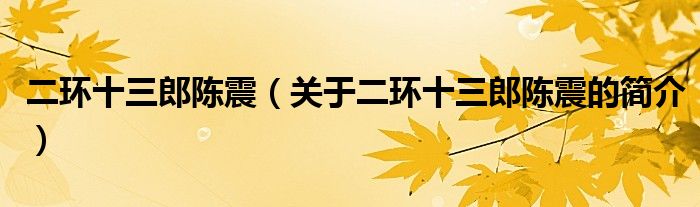 二环十三郎陈震（关于二环十三郎陈震的简介）